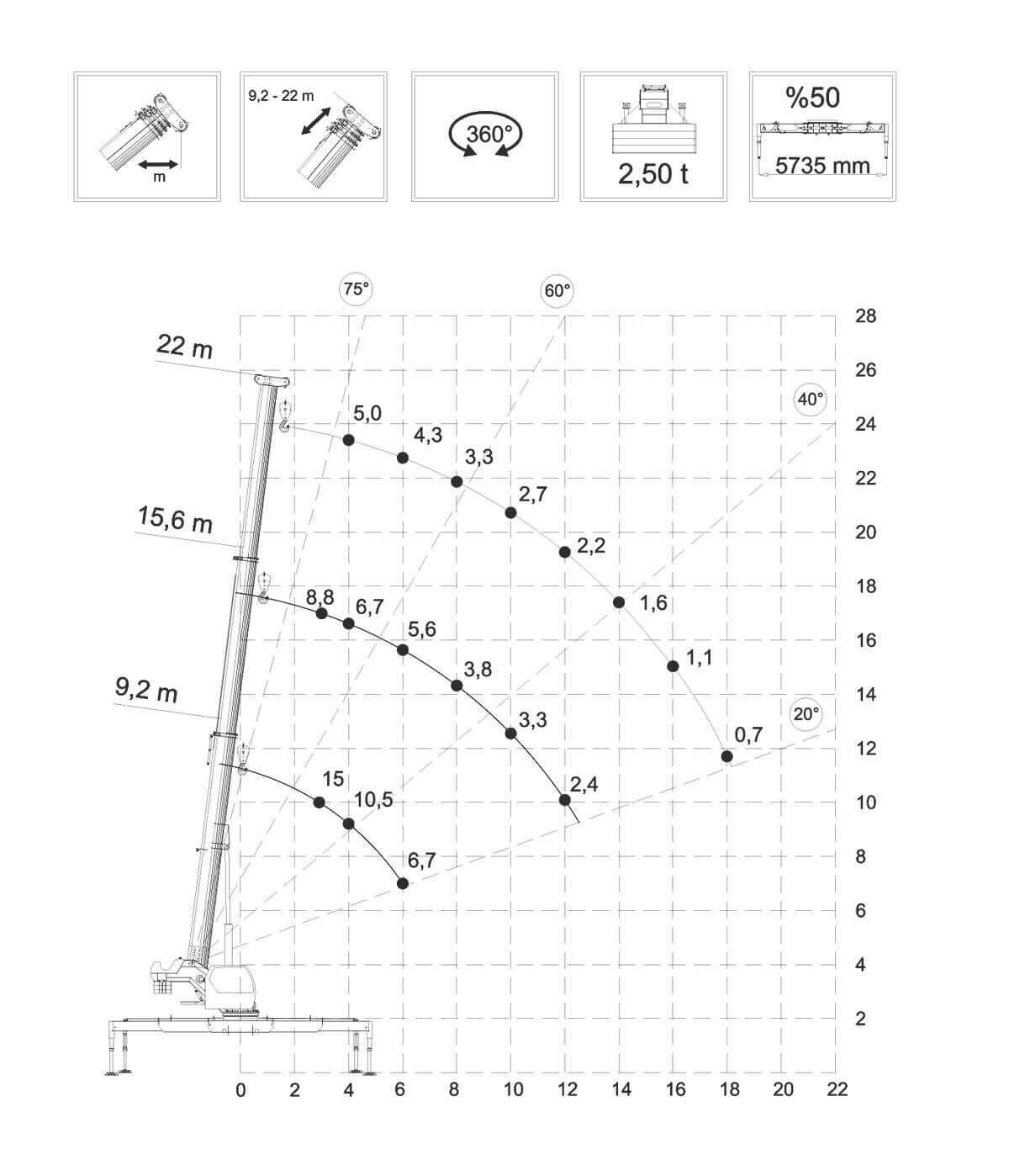 m

9,2 - 22 m

360°

2,50 t

%50

5735 mm

75°

60°

40°

20°

22 m

15,6 m

9,2 m

5,0
4,3
3,3
2,7
2,2
1,6
1,1
0,7

8,8
6,7
5,6
3,8
3,3
2,4

15
10,5
6,7

28
26
24
22
20
18
16
14
12
10
8
6
4
2

0 2 4 6 8 10 12 14 16 18 20 22